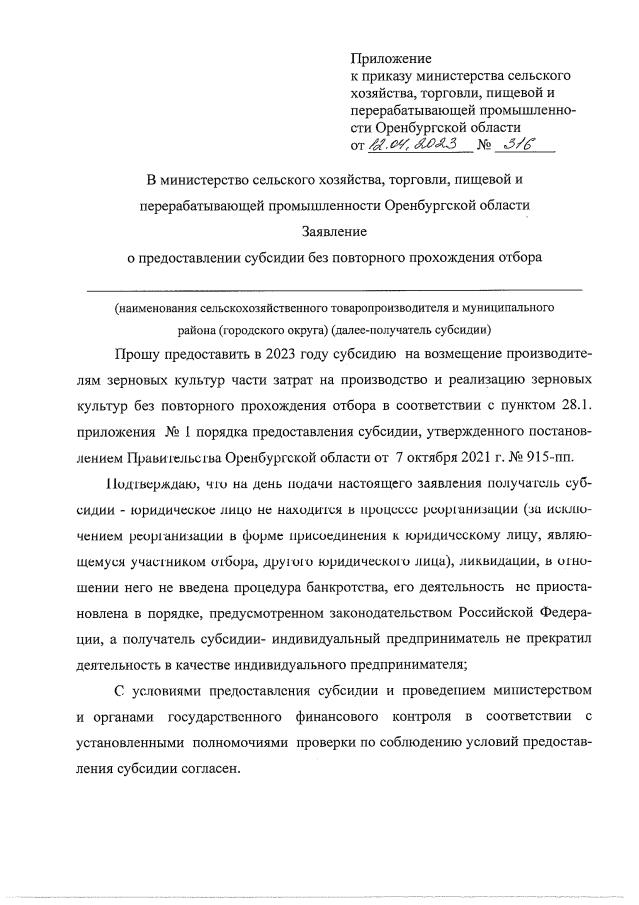 Приложение
к приказу министерства сельского хозяйства, торговли, пищевой и перерабатывающей промышленности Оренбургской области
от 12.04.2023 № 316

В министерство сельского хозяйства, торговли, пищевой и перерабатывающей промышленности Оренбургской области

Заявление
о предоставлении субсидии без повторного прохождения отбора

(наименования сельскохозяйственного товаропроизводителя и муниципального района (городского округа) (далее-получатель субсидии)

Прошу предоставить в 2023 году субсидию на возмещение производителям зерновых культур части затрат на производство и реализацию зерновых культур без повторного прохождения отбора в соответствии с пунктом 28.1. приложения № 1 порядка предоставления субсидии, утвержденного постановлением Правительства Оренбургской области от 7 октября 2021 г. № 915-пп.

Подтверждаю, что на день подачи настоящего заявления получатель субсидии - юридическое лицо не находится в процессе реорганизации (за исключением реорганизации в форме присоединения к юридическому лицу, являющемуся участником отбора, другого юридического лица), ликвидации, в отношении него не введена процедура банкротства, его деятельность не приостановлена в порядке, предусмотренном законодательством Российской Федерации, а получатель субсидии- индивидуальный предприниматель не прекратил деятельность в качестве индивидуального предпринимателя;

С условиями предоставления субсидии и проведением министерством и органами государственного финансового контроля в соответствии с установленными полномочиями проверки по соблюдению условий предоставления субсидии согласен.